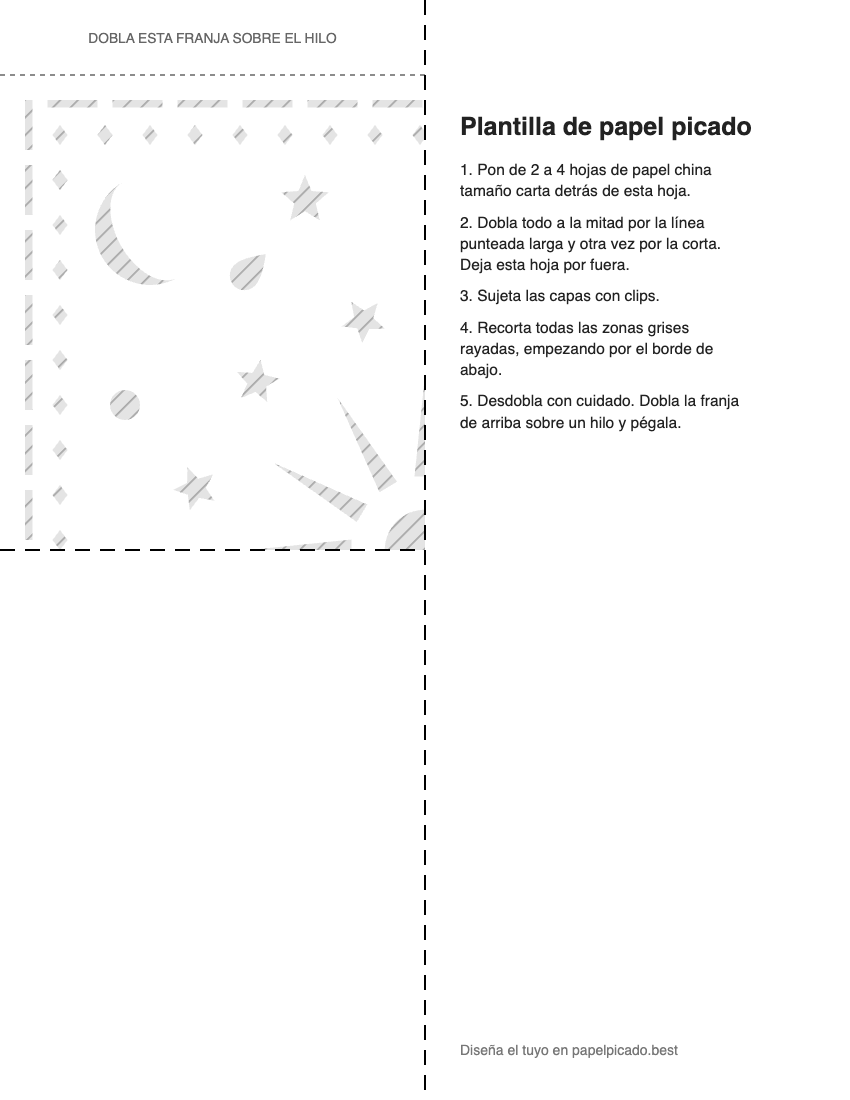 DOBLA ESTA FRANJA SOBRE EL HILO

Plantilla de papel picado

1. Pon de 2 a 4 hojas de papel china tamaño carta detrás de esta hoja.

2. Dobla todo a la mitad por la línea punteada larga y otra vez por la corta. Deja esta hoja por fuera.

3. Sujeta las capas con clips.

4. Recorta todas las zonas grises rayadas, empezando por el borde de abajo.

5. Desdobla con cuidado. Dobla la franja de arriba sobre un hilo y pégala.

Diseña el tuyo en papelpicado.best